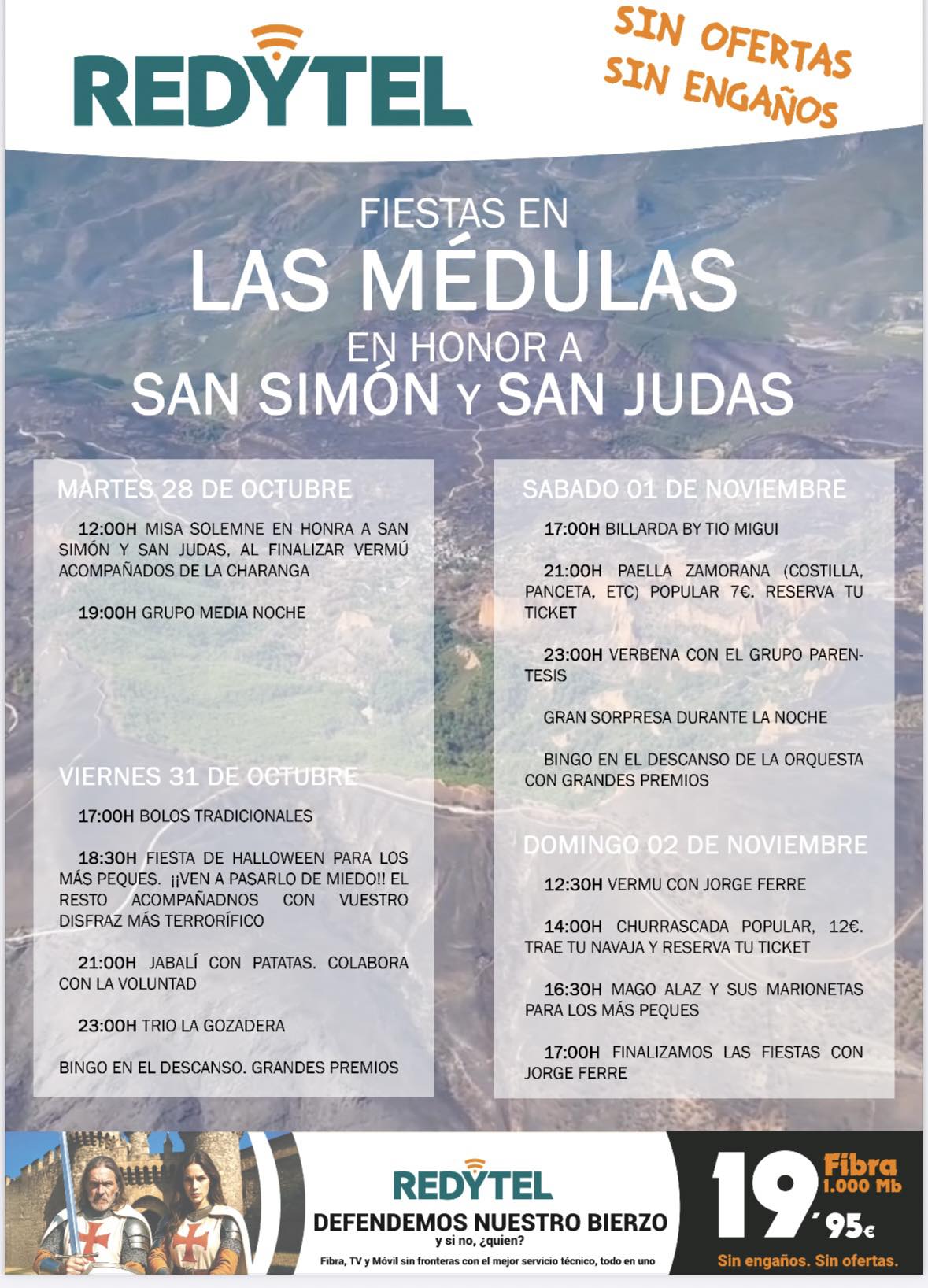 REDYTEL

SIN OFERTAS
SIN ENGAÑOS

FIESTAS EN
LAS MÉDULAS
EN HONOR A
SAN SIMÓN Y SAN JUDAS

MARTES 28 DE OCTUBRE

12:00H MISA SOLEMNE EN HONRA A SAN SIMÓN Y SAN JUDAS, AL FINALIZAR VERMÚ ACOMPAÑADOS DE LA CHARANGA

19:00H GRUPO MEDIA NOCHE

VIERNES 31 DE OCTUBRE

17:00H BOLOS TRADICIONALES

18:30H FIESTA DE HALLOWEEN PARA LOS MÁS PEQUES. ¡¡VEN A PASARLO DE MIEDO!! EL RESTO ACOMPAÑADNOS CON VUESTRO DISFRAZ MÁS TERRORÍFICO

21:00H JABALÍ CON PATATAS. COLABORA CON LA VOLUNTAD

23:00H TRIO LA GOZADERA

BINGO EN EL DESCANSO. GRANDES PREMIOS

SABADO 01 DE NOVIEMBRE

17:00H BILLARDA BY TIO MIGUI

21:00H PAELLA ZAMORANA (COSTILLA, PANCETA, ETC) POPULAR 7€. RESERVA TU TICKET

23:00H VERBENA CON EL GRUPO PARENTESIS

GRAN SORPRESA DURANTE LA NOCHE

BINGO EN EL DESCANSO DE LA ORQUESTA CON GRANDES PREMIOS

DOMINGO 02 DE NOVIEMBRE

12:30H VERMU CON JORGE FERRE

14:00H CHURRASCADA POPULAR, 12€. TRAE TU NAVAJA Y RESERVA TU TICKET

16:30H MAGO ALAZ Y SUS MARIONETAS PARA LOS MÁS PEQUES

17:00H FINALIZAMOS LAS FIESTAS CON JORGE FERRE

REDYTEL
DEFENDEMOS NUESTRO BIERZO
y si no, ¿quien?
Fibra, TV y Móvil sin fronteras con el mejor servicio técnico, todo en uno

19'95€
Fibra 1.000 Mb
Sin engaños. Sin ofertas.